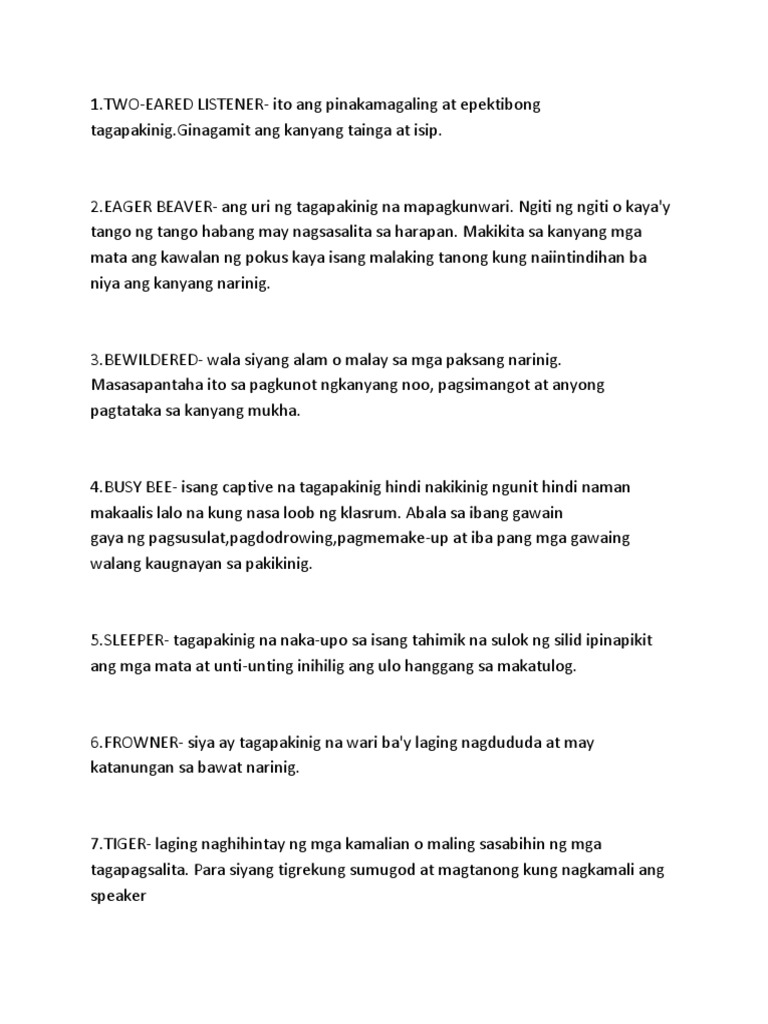 1.TWO-EARED LISTENER- ito ang pinakamagaling at epektibong tagapakinig.Ginagamit ang kanyang tainga at isip.

2.EAGER BEAVER- ang uri ng tagapakinig na mapagkunwari. Ngiti ng ngiti o kaya'y tango ng tango habang may nagsasalita sa harapan. Makikita sa kanyang mga mata ang kawalan ng pokus kaya isang malaking tanong kung naiintindihan ba niya ang kanyang narinig.

3.BEWILDERED- wala siyang alam o malay sa mga paksang narinig. Masasapantaha ito sa pagkunot ngkanyang noo, pagsimangot at anyong pagtataka sa kanyang mukha.

4.BUSY BEE- isang captive na tagapakinig hindi nakikinig ngunit hindi naman makaalis lalo na kung nasa loob ng klasrum. Abala sa ibang gawain gaya ng pagsusulat,pagdodrowing,pagmemake-up at iba pang mga gawaing walang kaugnayan sa pakikinig.

5.SLEEPER- tagapakinig na naka-upo sa isang tahimik na sulok ng silid ipinapikit ang mga mata at unti-unting inihilig ang ulo hanggang sa makatulog.

6.FROWNER- siya ay tagapakinig na wari ba'y laging nagdududa at may katanungan sa bawat narinig.

7.TIGER- laging naghihintay ng mga kamalian o maling sasabihin ng mga tagapagsalita. Para siyang tigrekung sumugod at magtanong kung nagkamali ang speaker